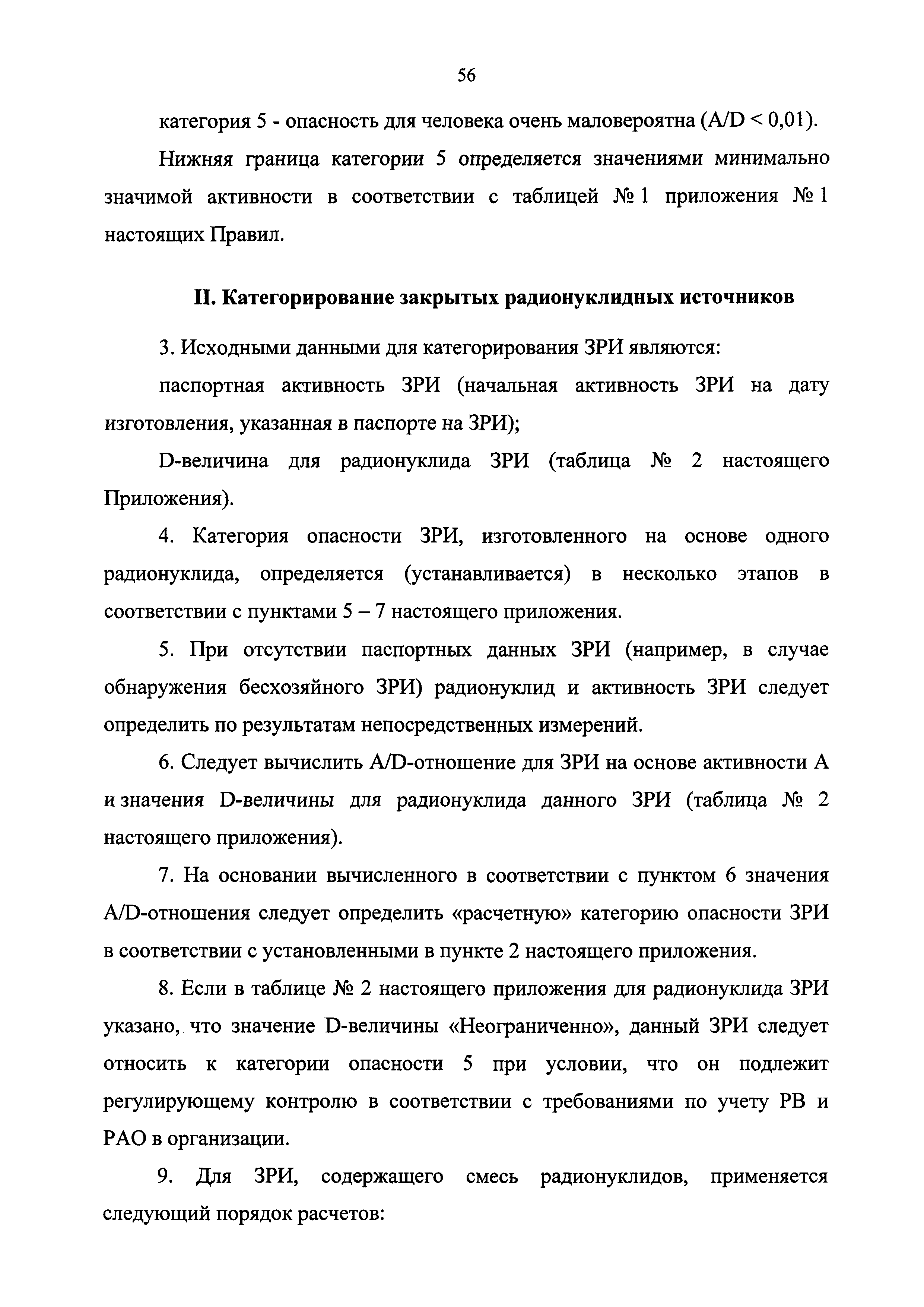 56

категория 5 - опасность для человека очень маловероятна (A/D < 0,01).

Нижняя граница категории 5 определяется значениями минимально значимой активности в соответствии с таблицей № 1 приложения № 1 настоящих Правил.

II. Категорирование закрытых радионуклидных источников

3. Исходными данными для категорирования ЗРИ являются:

паспортная активность ЗРИ (начальная активность ЗРИ на дату изготовления, указанная в паспорте на ЗРИ);

D-величина для радионуклида ЗРИ (таблица № 2 настоящего Приложения).

4. Категория опасности ЗРИ, изготовленного на основе одного радионуклида, определяется (устанавливается) в несколько этапов в соответствии с пунктами 5 – 7 настоящего приложения.

5. При отсутствии паспортных данных ЗРИ (например, в случае обнаружения бесхозяйного ЗРИ) радионуклид и активность ЗРИ следует определить по результатам непосредственных измерений.

6. Следует вычислить A/D-отношение для ЗРИ на основе активности А и значения D-величины для радионуклида данного ЗРИ (таблица № 2 настоящего приложения).

7. На основании вычисленного в соответствии с пунктом 6 значения A/D-отношения следует определить «расчетную» категорию опасности ЗРИ в соответствии с установленными в пункте 2 настоящего приложения.

8. Если в таблице № 2 настоящего приложения для радионуклида ЗРИ указано, что значение D-величины «Неограниченно», данный ЗРИ следует относить к категории опасности 5 при условии, что он подлежит регулирующему контролю в соответствии с требованиями по учету РВ и РАО в организации.

9. Для ЗРИ, содержащего смесь радионуклидов, применяется следующий порядок расчетов: